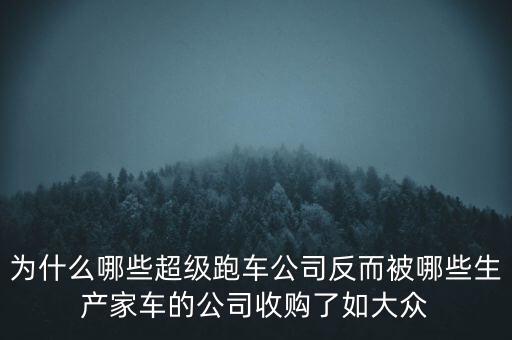 为什么哪些超级跑车公司反而被哪些生产家车的公司收购了如大众